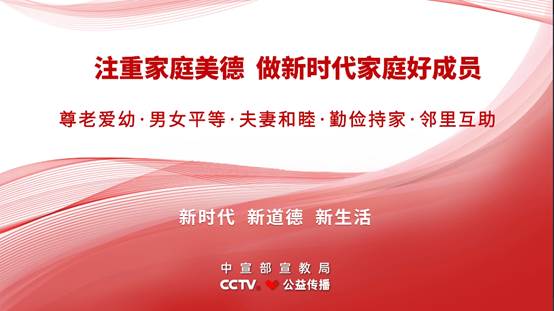 注重家庭美德 做新时代家庭好成员

尊老爱幼·男女平等·夫妻和睦·勤俭持家·邻里互助

新时代 新道德 新生活

中宣部宣教局

CCTV 公益传播